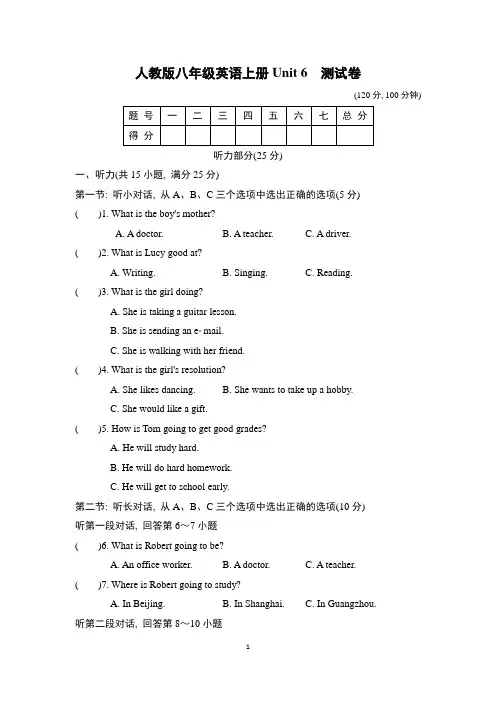 人教版八年级英语上册 Unit 6　测试卷

(120 分, 100 分钟)

| 题 号 | 一 | 二 | 三 | 四 | 五 | 六 | 七 | 总 分 |
|---|---|---|---|---|---|---|---|---|
| 得 分 | | | | | | | | |

听力部分(25 分)

一、听力(共 15 小题, 满分 25 分)

第一节: 听小对话, 从 A、B、C 三个选项中选出正确的选项(5 分)

(　　)1. What is the boy's mother?

A. A doctor.　　B. A teacher.　　C. A driver.

(　　)2. What is Lucy good at?

A. Writing.　　B. Singing.　　C. Reading.

(　　)3. What is the girl doing?

A. She is taking a guitar lesson.

B. She is sending an e-mail.

C. She is walking with her friend.

(　　)4. What is the girl's resolution?

A. She likes dancing.　　B. She wants to take up a hobby.

C. She would like a gift.

(　　)5. How is Tom going to get good grades?

A. He will study hard.

B. He will do hard homework.

C. He will get to school early.

第二节: 听长对话, 从 A、B、C 三个选项中选出正确的选项(10 分)

听第一段对话, 回答第 6～7 小题

(　　)6. What is Robert going to be?

A. An office worker.　　B. A doctor.　　C. A teacher.

(　　)7. Where is Robert going to study?

A. In Beijing.　　B. In Shanghai.　　C. In Guangzhou.

听第二段对话, 回答第 8～10 小题

1